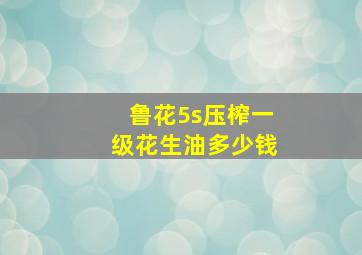 鲁花5s压榨一级花生油多少钱